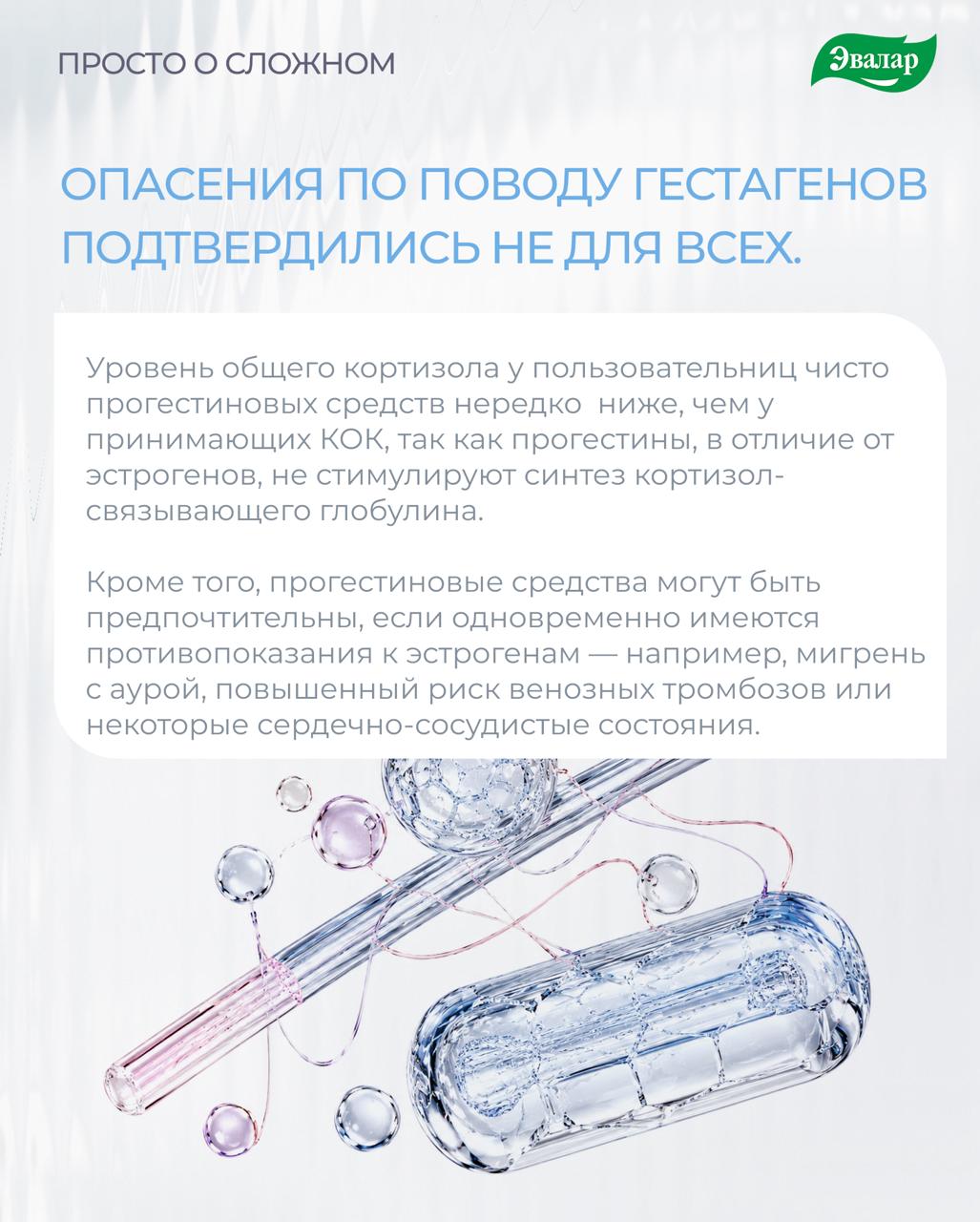 ПРОСТО О СЛОЖНОМ

Эвалар

ОПАСЕНИЯ ПО ПОВОДУ ГЕСТАГЕНОВ ПОДТВЕРДИЛИСЬ НЕ ДЛЯ ВСЕХ.

Уровень общего кортизола у пользовательниц чисто прогестиновых средств нередко  ниже, чем у принимающих КОК, так как прогестины, в отличие от эстрогенов, не стимулируют синтез кортизол-связывающего глобулина.

Кроме того, прогестиновые средства могут быть предпочтительны, если одновременно имеются противопоказания к эстрогенам — например, мигрень с аурой, повышенный риск венозных тромбозов или некоторые сердечно-сосудистые состояния.